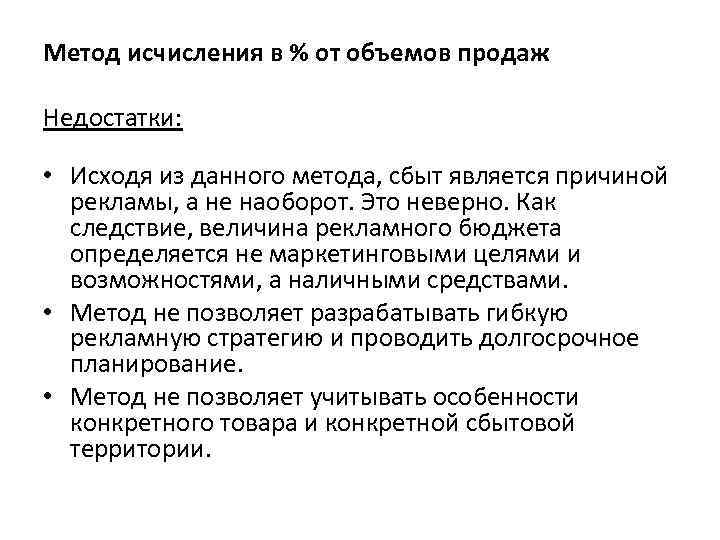 Метод исчисления в % от объемов продаж

Недостатки:

• Исходя из данного метода, сбыт является причиной рекламы, а не наоборот. Это неверно. Как следствие, величина рекламного бюджета определяется не маркетинговыми целями и возможностями, а наличными средствами.
• Метод не позволяет разрабатывать гибкую рекламную стратегию и проводить долгосрочное планирование.
• Метод не позволяет учитывать особенности конкретного товара и конкретной сбытовой территории.